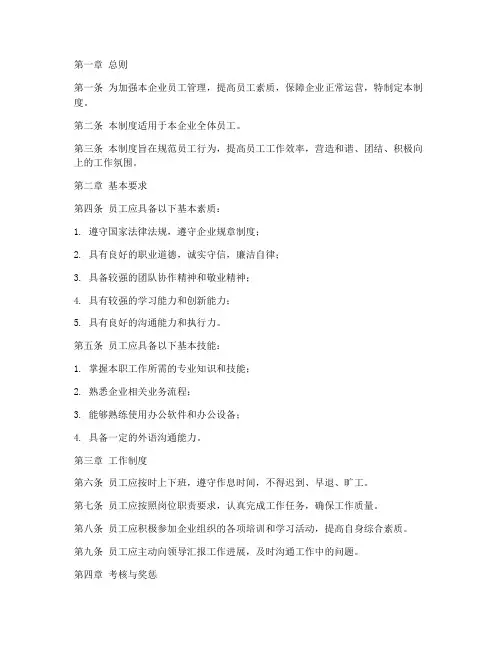 第一章 总则

第一条 为加强本企业员工管理，提高员工素质，保障企业正常运营，特制定本制度。

第二条 本制度适用于本企业全体员工。

第三条 本制度旨在规范员工行为，提高员工工作效率，营造和谐、团结、积极向上的工作氛围。

第二章 基本要求

第四条 员工应具备以下基本素质：

1. 遵守国家法律法规，遵守企业规章制度；

2. 具有良好的职业道德，诚实守信，廉洁自律；

3. 具备较强的团队协作精神和敬业精神；

4. 具有较强的学习能力和创新能力；

5. 具有良好的沟通能力和执行力。

第五条 员工应具备以下基本技能：

1. 掌握本职工作所需的专业知识和技能；

2. 熟悉企业相关业务流程；

3. 能够熟练使用办公软件和办公设备；

4. 具备一定的外语沟通能力。

第三章 工作制度

第六条 员工应按时上下班，遵守作息时间，不得迟到、早退、旷工。

第七条 员工应按照岗位职责要求，认真完成工作任务，确保工作质量。

第八条 员工应积极参加企业组织的各项培训和学习活动，提高自身综合素质。

第九条 员工应主动向领导汇报工作进展，及时沟通工作中的问题。

第四章 考核与奖惩